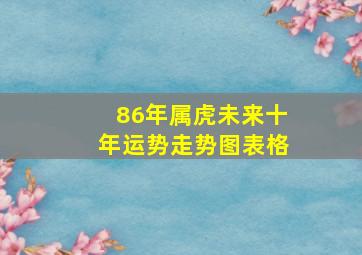 86年属虎未来十年运势走势图表格